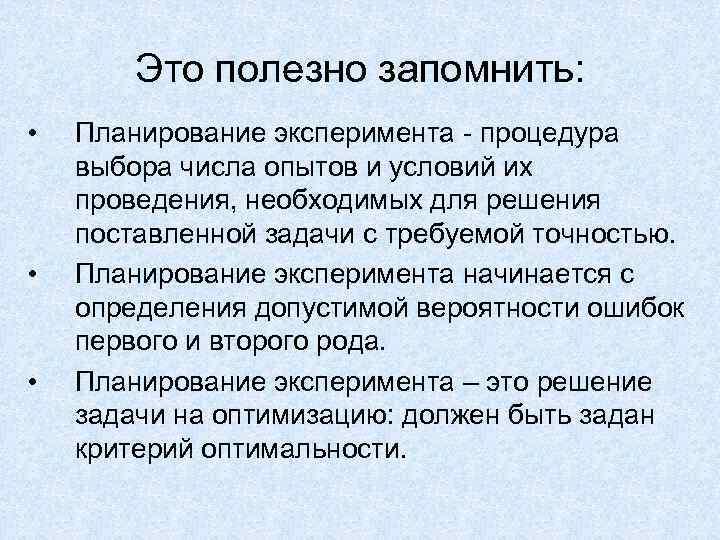 Это полезно запомнить:

• Планирование эксперимента - процедура выбора числа опытов и условий их проведения, необходимых для решения поставленной задачи с требуемой точностью.

• Планирование эксперимента начинается с определения допустимой вероятности ошибок первого и второго рода.

• Планирование эксперимента – это решение задачи на оптимизацию: должен быть задан критерий оптимальности.